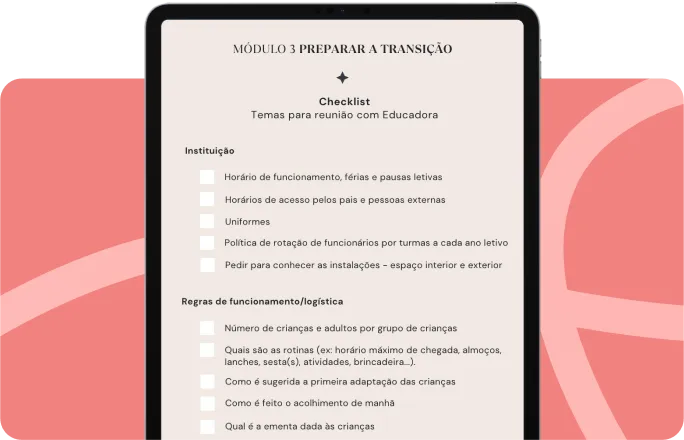 MÓDULO 3 PREPARAR A TRANSIÇÃO

Checklist
Temas para reunião com Educadora

Instituição

☐ Horário de funcionamento, férias e pausas letivas
☐ Horários de acesso pelos pais e pessoas externas
☐ Uniformes
☐ Política de rotação de funcionários por turmas a cada ano letivo
☐ Pedir para conhecer as instalações - espaço interior e exterior

Regras de funcionamento/logística

☐ Número de crianças e adultos por grupo de crianças
☐ Quais são as rotinas (ex: horário máximo de chegada, almoços, lanches, sesta(s), atividades, brincadeira...).
☐ Como é sugerida a primeira adaptação das crianças
☐ Como é feito o acolhimento de manhã
☐ Qual é a ementa dada às crianças